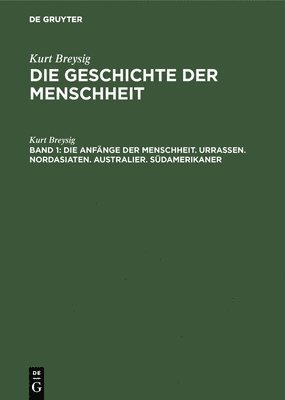 DE GRUYTER

Kurt Breysig
DIE GESCHICHTE DER MENSCHHEIT

Kurt Breysig
BAND 1: DIE ANFÄNGE DER MENSCHHEIT. URRASSEN. NORDASIATEN. AUSTRALIER. SÜDAMERIKANER

DE
G